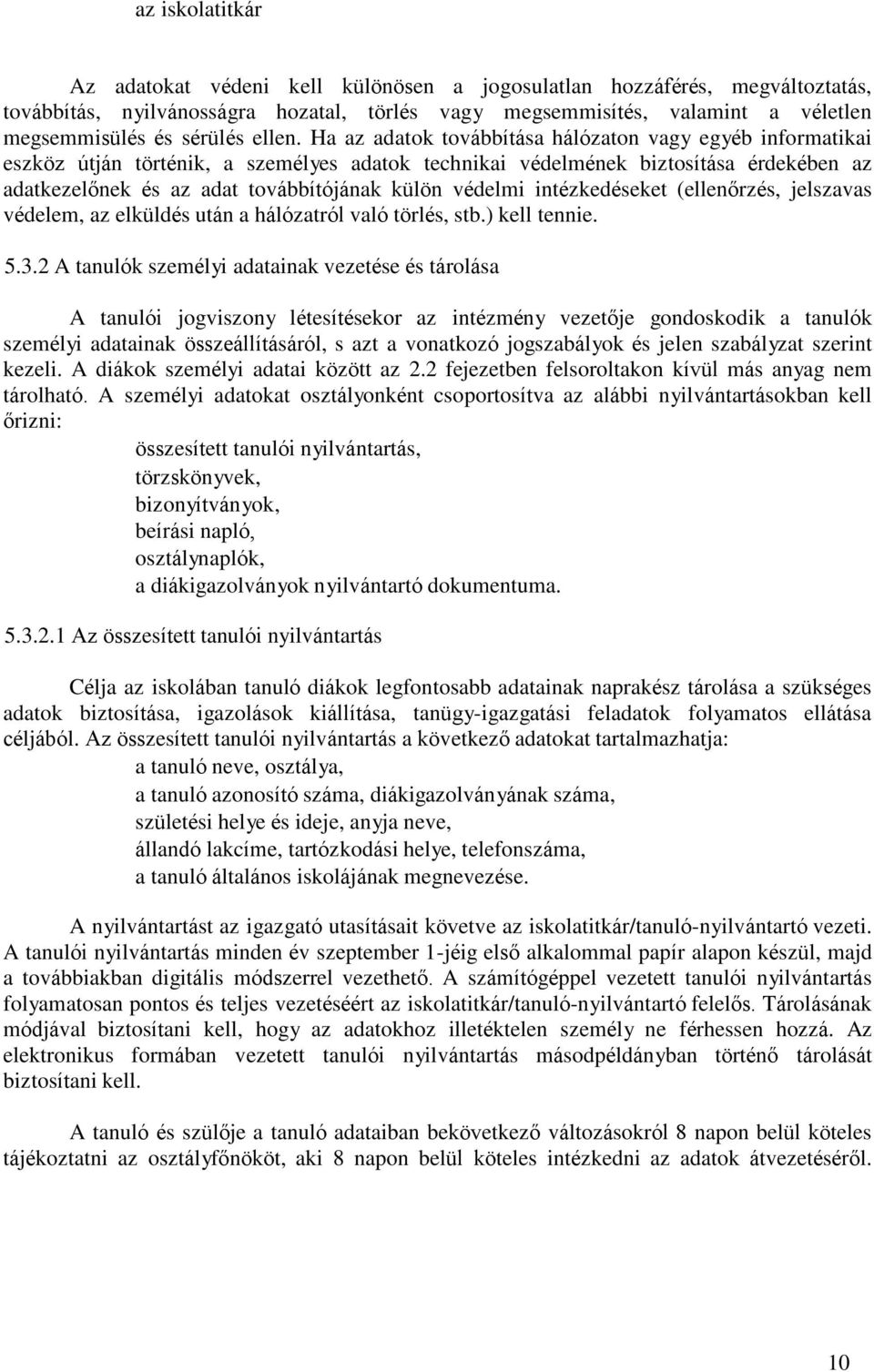 az iskolatitkár

Az adatokat védeni kell különösen a jogosulatlan hozzáférés, megváltoztatás, továbbítás, nyilvánosságra hozatal, törlés vagy megsemmisítés, valamint a véletlen megsemmisülés és sérülés ellen. Ha az adatok továbbítása hálózaton vagy egyéb informatikai eszköz útján történik, a személyes adatok technikai védelmének biztosítása érdekében az adatkezelőnek és az adat továbbítójának külön védelmi intézkedéseket (ellenőrzés, jelszavas védelem, az elküldés után a hálózatról való törlés, stb.) kell tennie.

5.3.2 A tanulók személyi adatainak vezetése és tárolása

A tanulói jogviszony létesítésekor az intézmény vezetője gondoskodik a tanulók személyi adatainak összeállításáról, s azt a vonatkozó jogszabályok és jelen szabályzat szerint kezeli. A diákok személyi adatai között az 2.2 fejezetben felsoroltakon kívül más anyag nem tárolható. A személyi adatokat osztályonként csoportosítva az alábbi nyilvántartásokban kell őrizni:
összesített tanulói nyilvántartás,
törzskönyvek,
bizonyítványok,
beírási napló,
osztálynaplók,
a diákigazolványok nyilvántartó dokumentuma.

5.3.2.1 Az összesített tanulói nyilvántartás

Célja az iskolában tanuló diákok legfontosabb adatainak naprakész tárolása a szükséges adatok biztosítása, igazolások kiállítása, tanügy-igazgatási feladatok folyamatos ellátása céljából. Az összesített tanulói nyilvántartás a következő adatokat tartalmazhatja:
a tanuló neve, osztálya,
a tanuló azonosító száma, diákigazolványának száma,
születési helye és ideje, anyja neve,
állandó lakcíme, tartózkodási helye, telefonszáma,
a tanuló általános iskolájának megnevezése.

A nyilvántartást az igazgató utasításait követve az iskolatitkár/tanuló-nyilvántartó vezeti. A tanulói nyilvántartás minden év szeptember 1-jéig első alkalommal papír alapon készül, majd a továbbiakban digitális módszerrel vezethető. A számítógéppel vezetett tanulói nyilvántartás folyamatosan pontos és teljes vezetéséért az iskolatitkár/tanuló-nyilvántartó felelős. Tárolásának módjával biztosítani kell, hogy az adatokhoz illetéktelen személy ne férhessen hozzá. Az elektronikus formában vezetett tanulói nyilvántartás másodpéldányban történő tárolását biztosítani kell.

A tanuló és szülője a tanuló adataiban bekövetkező változásokról 8 napon belül köteles tájékoztatni az osztályfőnököt, aki 8 napon belül köteles intézkedni az adatok átvezetéséről.

10